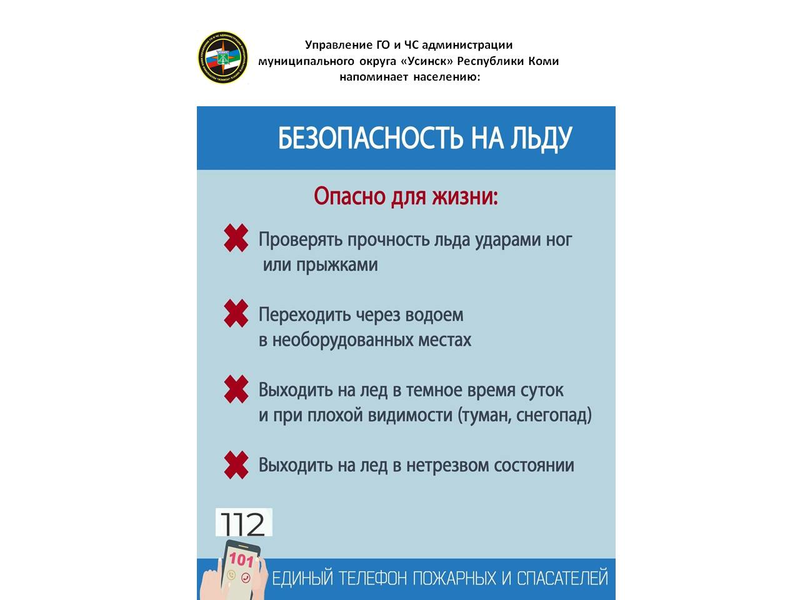 Управление ГО и ЧС администрации муниципального округа «Усинск» Республики Коми напоминает населению:

БЕЗОПАСНОСТЬ НА ЛЬДУ

Опасно для жизни:

Проверять прочность льда ударами ног или прыжками

Переходить через водоем в необорудованных местах

Выходить на лед в темное время суток и при плохой видимости (туман, снегопад)

Выходить на лед в нетрезвом состоянии

112

101

ЕДИНЫЙ ТЕЛЕФОН ПОЖАРНЫХ И СПАСАТЕЛЕЙ